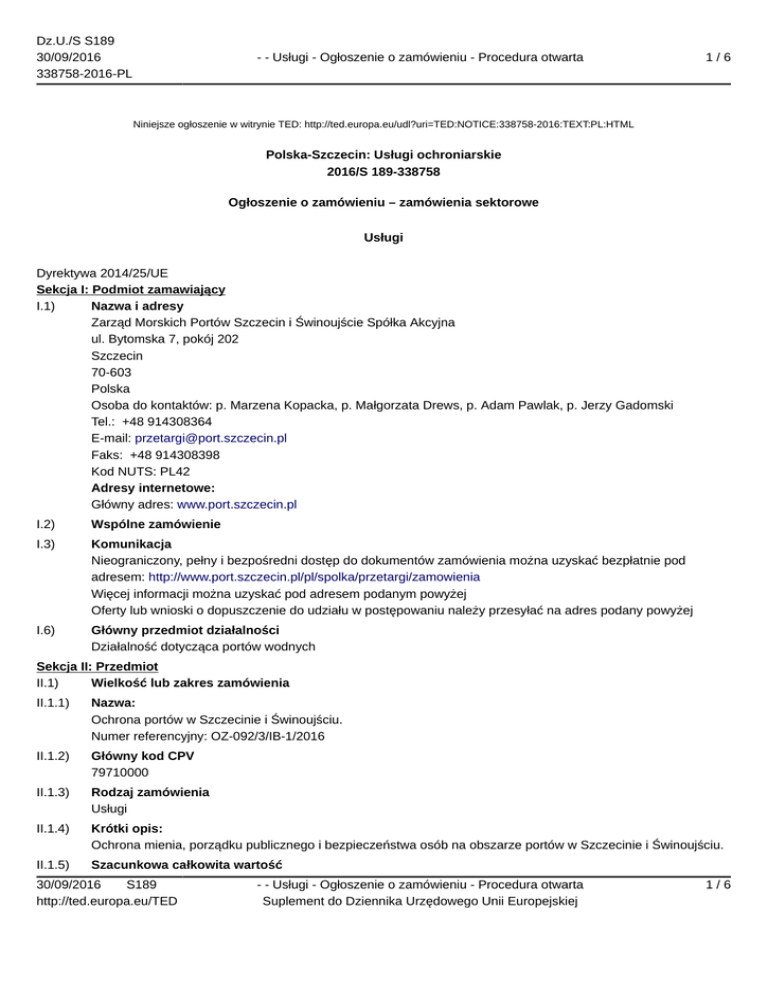 Dz.U./S S189
30/09/2016
338758-2016-PL

- - Usługi - Ogłoszenie o zamówieniu - Procedura otwarta

1 / 6

Niniejsze ogłoszenie w witrynie TED: http://ted.europa.eu/udl?uri=TED:NOTICE:338758-2016:TEXT:PL:HTML

Polska-Szczecin: Usługi ochroniarskie
2016/S 189-338758

Ogłoszenie o zamówieniu – zamówienia sektorowe

Usługi

Dyrektywa 2014/25/UE
Sekcja I: Podmiot zamawiający
I.1) Nazwa i adresy
Zarząd Morskich Portów Szczecin i Świnoujście Spółka Akcyjna
ul. Bytomska 7, pokój 202
Szczecin
70-603
Polska
Osoba do kontaktów: p. Marzena Kopacka, p. Małgorzata Drews, p. Adam Pawlak, p. Jerzy Gadomski
Tel.: +48 914308364
E-mail: przetargi@port.szczecin.pl
Faks: +48 914308398
Kod NUTS: PL42
Adresy internetowe:
Główny adres: www.port.szczecin.pl

I.2) Wspólne zamówienie

I.3) Komunikacja
Nieograniczony, pełny i bezpośredni dostęp do dokumentów zamówienia można uzyskać bezpłatnie pod adresem: http://www.port.szczecin.pl/pl/spolka/przetargi/zamowienia
Więcej informacji można uzyskać pod adresem podanym powyżej
Oferty lub wnioski o dopuszczenie do udziału w postępowaniu należy przesyłać na adres podany powyżej

I.6) Główny przedmiot działalności
Działalność dotycząca portów wodnych

Sekcja II: Przedmiot
II.1) Wielkość lub zakres zamówienia

II.1.1) Nazwa:
Ochrona portów w Szczecinie i Świnoujściu.
Numer referencyjny: OZ-092/3/IB-1/2016

II.1.2) Główny kod CPV
79710000

II.1.3) Rodzaj zamówienia
Usługi

II.1.4) Krótki opis:
Ochrona mienia, porządku publicznego i bezpieczeństwa osób na obszarze portów w Szczecinie i Świnoujściu.

II.1.5) Szacunkowa całkowita wartość

30/09/2016 S189
http://ted.europa.eu/TED

- - Usługi - Ogłoszenie o zamówieniu - Procedura otwarta
Suplement do Dziennika Urzędowego Unii Europejskiej

1 / 6